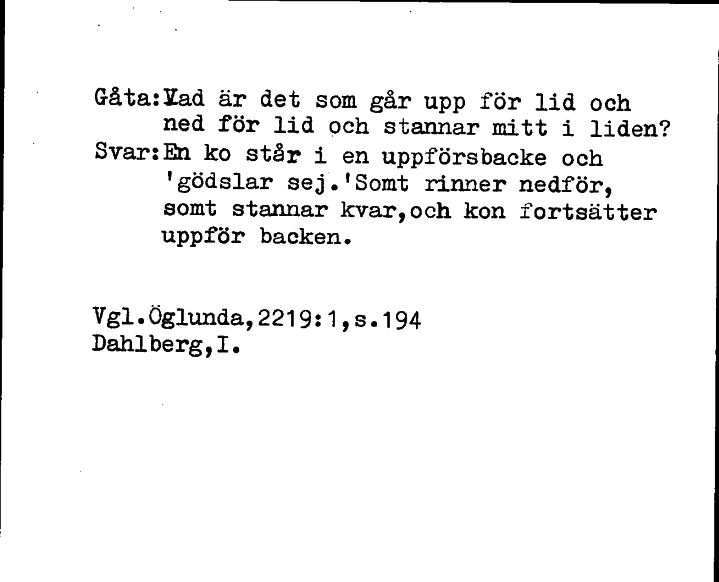 Gåta:Vad är det som går upp för lid och ned för lid och stannar mitt i liden?
Svar:En ko står i en uppförsbacke och 'gödslar sej.'Somt rinner nedför, somt stannar kvar,och kon fortsätter uppför backen.

Vgl.Öglunda,2219:1,s.194
Dahlberg,I.